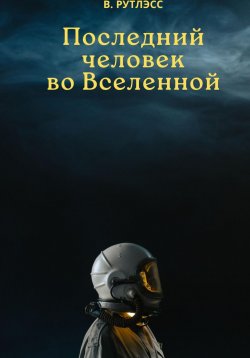 В. РУТЛЭСС

Последний человек во Вселенной